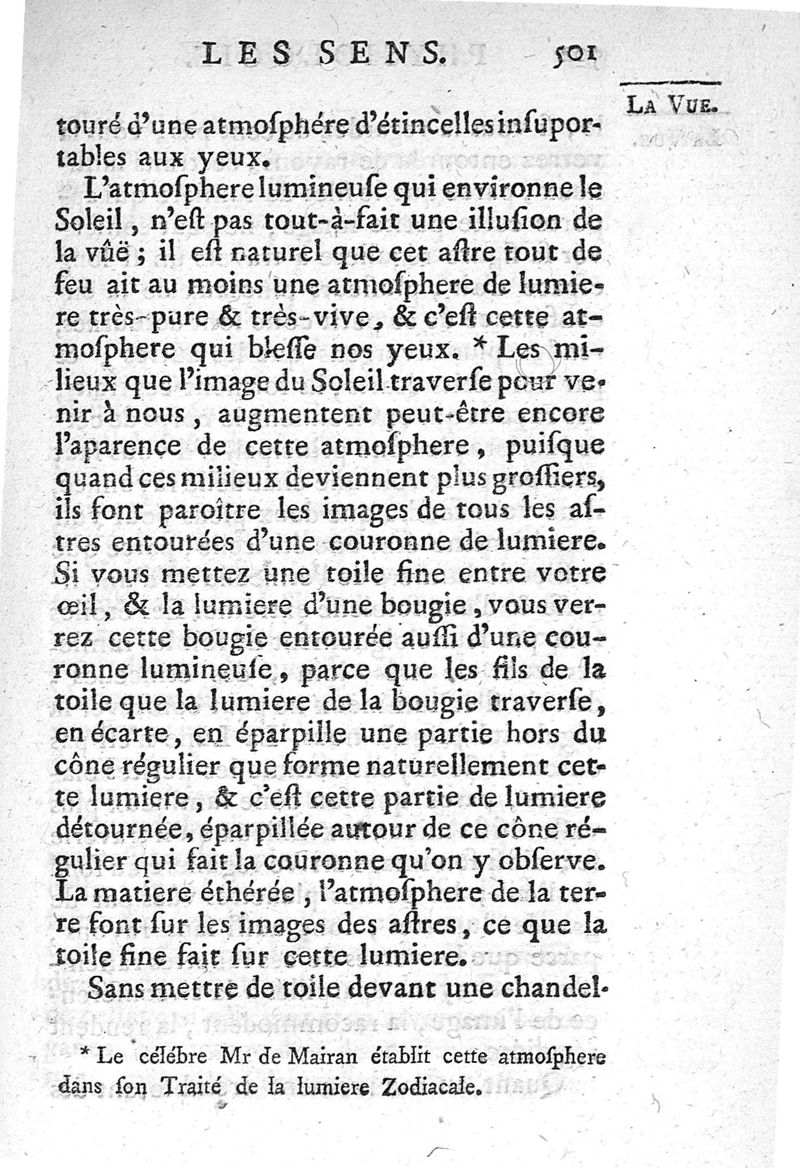 LES SENS. 501

LA VUE.

touré d'une atmoſphére d'étincelles inſuportables aux yeux.

L'atmoſphere lumineuſe qui environne le Soleil, n'eſt pas tout-à-fait une illuſion de la vûë ; il eſt naturel que cet aſtre tout de feu ait au moins une atmoſphere de lumiere très-pure & très-vive, & c'eſt cette atmoſphere qui bleſſe nos yeux. * Les milieux que l'image du Soleil traverſe pour venir à nous, augmentent peut-être encore l'aparence de cette atmoſphere, puiſque quand ces milieux deviennent plus groſſiers, ils font paroître les images de tous les aſtres entourées d'une couronne de lumiere. Si vous mettez une toile fine entre votre œil, & la lumiere d'une bougie, vous verrez cette bougie entourée auſſi d'une couronne lumineuſe, parce que les fils de la toile que la lumiere de la bougie traverſe, en écarte, en éparpille une partie hors du cône régulier que forme naturellement cette lumiere, & c'eſt cette partie de lumiere détournée, éparpillée autour de ce cône régulier qui fait la couronne qu'on y obſerve. La matiere éthérée, l'atmoſphere de la terre font ſur les images des aſtres, ce que la toile fine fait ſur cette lumiere.

Sans mettre de toile devant une chandel-

* Le célébre Mr de Mairan établit cette atmoſphere dans ſon Traité de la lumiere Zodiacale.